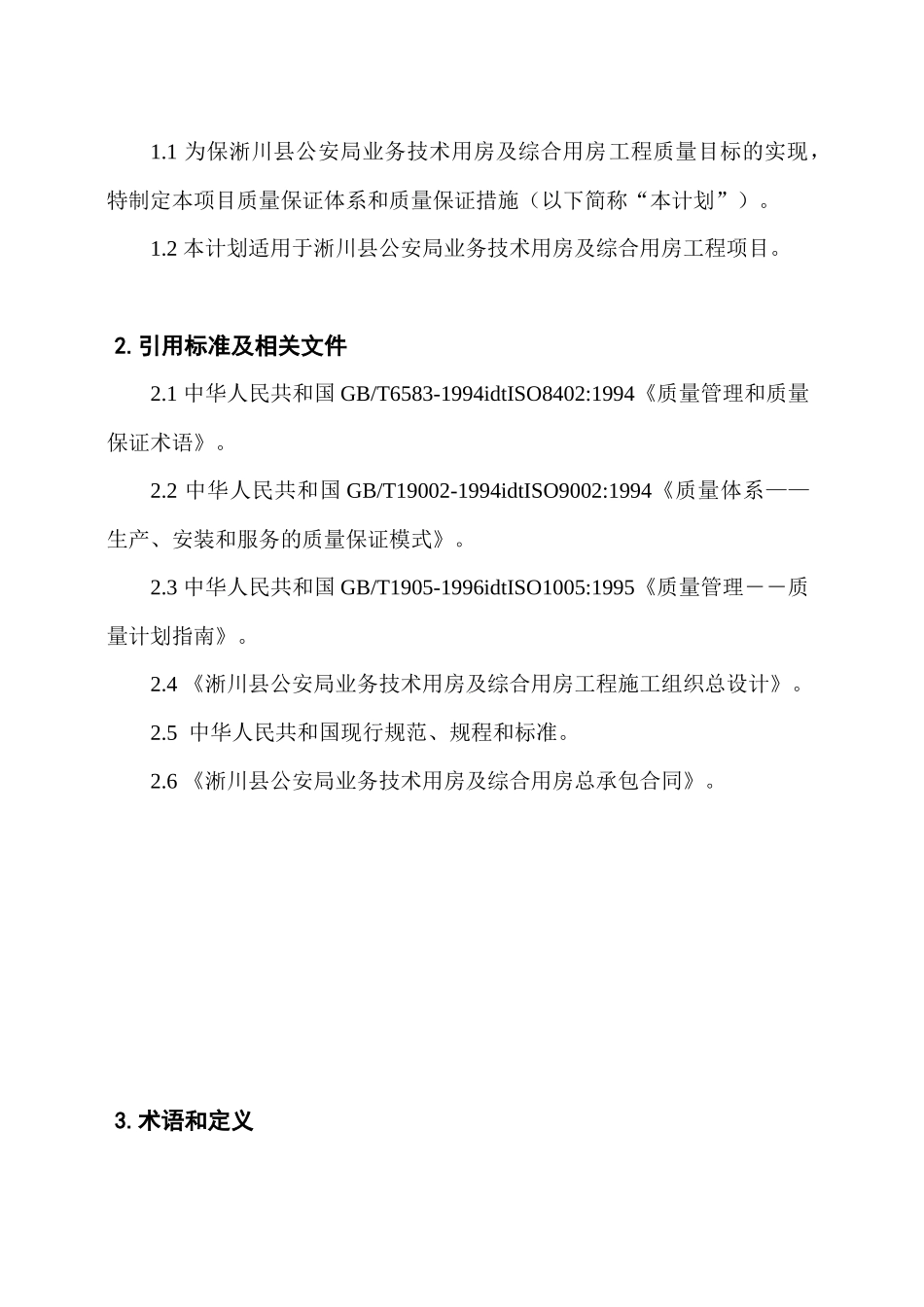 1.1 为保淅川县公安局业务技术用房及综合用房工程质量目标的实现，特制定本项目质量保证体系和质量保证措施（以下简称“本计划”）。

1.2 本计划适用于淅川县公安局业务技术用房及综合用房工程项目。

2. 引用标准及相关文件

2.1 中华人民共和国 GB/T6583-1994idtISO8402:1994《质量管理和质量保证术语》。

2.2 中华人民共和国 GB/T19002-1994idtISO9002:1994《质量体系——生产、安装和服务的质量保证模式》。

2.3 中华人民共和国 GB/T1905-1996idtISO1005:1995《质量管理－－质量计划指南》。

2.4 《淅川县公安局业务技术用房及综合用房工程施工组织总设计》。

2.5 中华人民共和国现行规范、规程和标准。

2.6 《淅川县公安局业务技术用房及综合用房总承包合同》。

3. 术语和定义